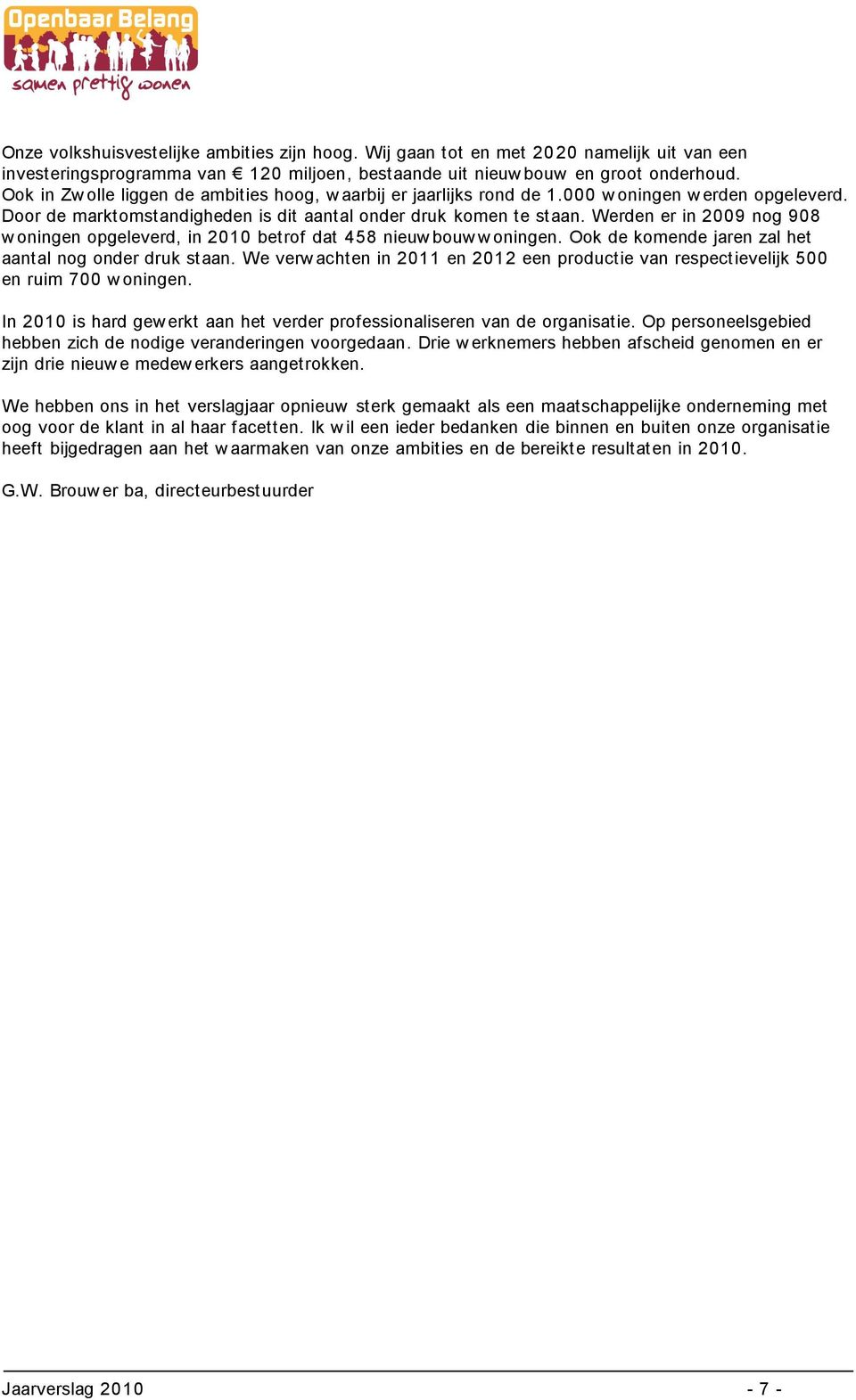 Openbaar Belang
samen prettig wonen

Onze volkshuisvestelijke ambities zijn hoog. Wij gaan tot en met 2020 namelijk uit van een investeringsprogramma van € 120 miljoen, bestaande uit nieuwbouw en groot onderhoud. Ook in Zwolle liggen de ambities hoog, waarbij er jaarlijks rond de 1.000 woningen werden opgeleverd. Door de marktomstandigheden is dit aantal onder druk komen te staan. Werden er in 2009 nog 908 woningen opgeleverd, in 2010 betrof dat 458 nieuwbouwwoningen. Ook de komende jaren zal het aantal nog onder druk staan. We verwachten in 2011 en 2012 een productie van respectievelijk 500 en ruim 700 woningen.

In 2010 is hard gewerkt aan het verder professionaliseren van de organisatie. Op personeelsgebied hebben zich de nodige veranderingen voorgedaan. Drie werknemers hebben afscheid genomen en er zijn drie nieuwe medewerkers aangetrokken.

We hebben ons in het verslagjaar opnieuw sterk gemaakt als een maatschappelijke onderneming met oog voor de klant in al haar facetten. Ik wil een ieder bedanken die binnen en buiten onze organisatie heeft bijgedragen aan het waarmaken van onze ambities en de bereikte resultaten in 2010.

G.W. Brouwer ba, directeurbestuurder

Jaarverslag 2010 - 7 -